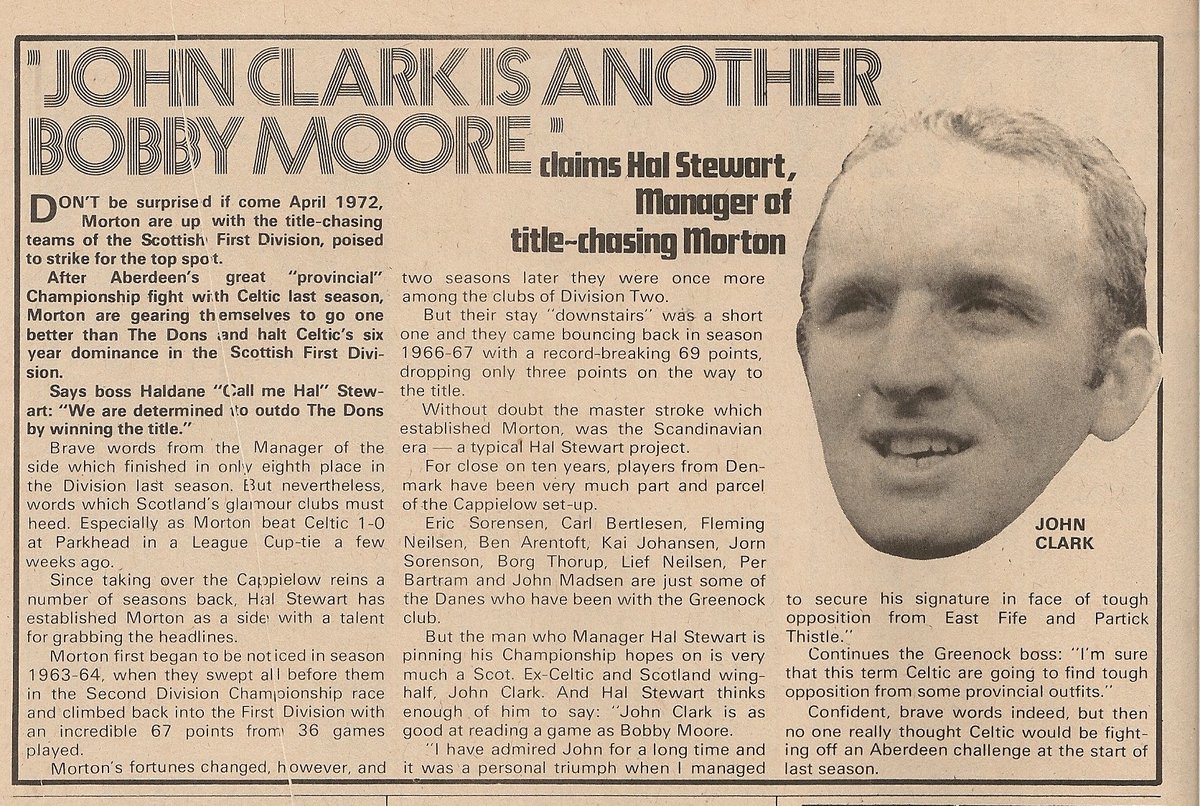 "JOHN CLARK IS ANOTHER BOBBY MOORE"

claims Hal Stewart, Manager of title-chasing Morton

DON'T be surprised if come April 1972, Morton are up with the title-chasing teams of the Scottish First Division, poised to strike for the top spot.

After Aberdeen's great "provincial" Championship fight with Celtic last season, Morton are gearing themselves to go one better than The Dons and halt Celtic's six year dominance in the Scottish First Division.

Says boss Haldane "Call me Hal" Stewart: "We are determined to outdo The Dons by winning the title."

Brave words from the Manager of the side which finished in only eighth place in the Division last season. But nevertheless, words which Scotland's glamour clubs must heed. Especially as Morton beat Celtic 1-0 at Parkhead in a League Cup-tie a few weeks ago.

Since taking over the Cappielow reins a number of seasons back, Hal Stewart has established Morton as a side with a talent for grabbing the headlines.

Morton first began to be noticed in season 1963-64, when they swept all before them in the Second Division Championship race and climbed back into the First Division with an incredible 67 points from 36 games played.

Morton's fortunes changed, however, and two seasons later they were once more among the clubs of Division Two.

But their stay "downstairs" was a short one and they came bouncing back in season 1966-67 with a record-breaking 69 points, dropping only three points on the way to the title.

Without doubt the master stroke which established Morton, was the Scandinavian era — a typical Hal Stewart project.

For close on ten years, players from Denmark have been very much part and parcel of the Cappielow set-up.

Eric Sorensen, Carl Bertlesen, Fleming Neilsen, Ben Arentoft, Kai Johansen, Jorn Sorenson, Borg Thorup, Lief Neilsen, Per Bartram and John Madsen are just some of the Danes who have been with the Greenock club.

But the man who Manager Hal Stewart is pinning his Championship hopes on is very much a Scot. Ex-Celtic and Scotland wing-half, John Clark. And Hal Stewart thinks enough of him to say: "John Clark is as good at reading a game as Bobby Moore.

"I have admired John for a long time and it was a personal triumph when I managed to secure his signature in face of tough opposition from East Fife and Partick Thistle."

Continues the Greenock boss: "I'm sure that this term Celtic are going to find tough opposition from some provincial outfits."

Confident, brave words indeed, but then no one really thought Celtic would be fighting off an Aberdeen challenge at the start of last season.

JOHN CLARK